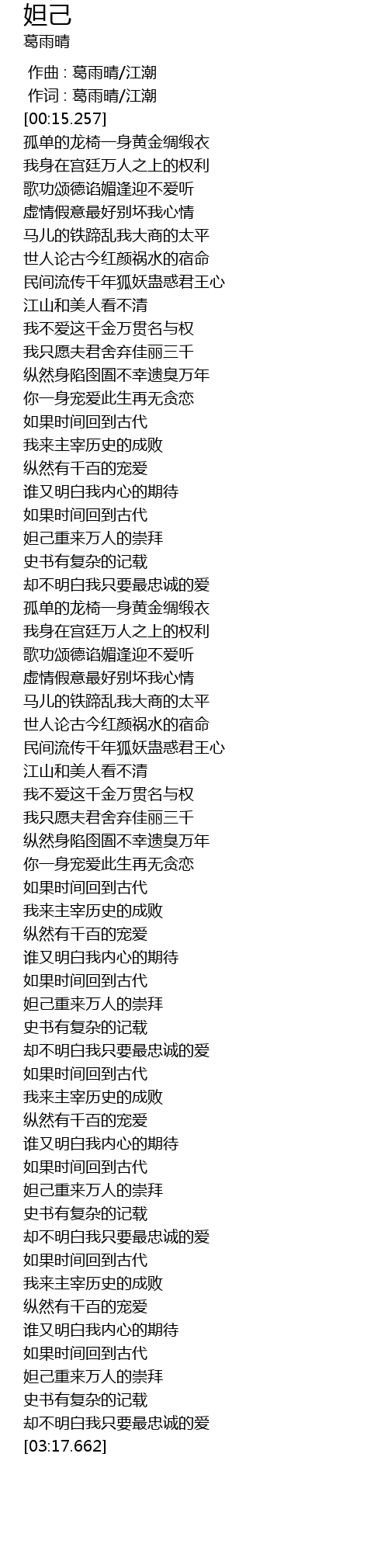 妲己
葛雨晴

作曲 : 葛雨晴/江潮
作词 : 葛雨晴/江潮
[00:15.257]
孤单的龙椅一身黄金绸缎衣
我身在宫廷万人之上的权利
歌功颂德谄媚逢迎不爱听
虚情假意最好别坏我心情
马儿的铁蹄乱我大商的太平
世人论古今红颜祸水的宿命
民间流传千年狐妖蛊惑君王心
江山和美人看不清
我不爱这千金万贯名与权
我只愿夫君舍弃佳丽三千
纵然身陷囹圄不幸遗臭万年
你一身宠爱此生再无贪恋
如果时间回到古代
我来主宰历史的成败
纵然有千百的宠爱
谁又明白我内心的期待
如果时间回到古代
妲己重来万人的崇拜
史书有复杂的记载
却不明白我只要最忠诚的爱
孤单的龙椅一身黄金绸缎衣
我身在宫廷万人之上的权利
歌功颂德谄媚逢迎不爱听
虚情假意最好别坏我心情
马儿的铁蹄乱我大商的太平
世人论古今红颜祸水的宿命
民间流传千年狐妖蛊惑君王心
江山和美人看不清
我不爱这千金万贯名与权
我只愿夫君舍弃佳丽三千
纵然身陷囹圄不幸遗臭万年
你一身宠爱此生再无贪恋
如果时间回到古代
我来主宰历史的成败
纵然有千百的宠爱
谁又明白我内心的期待
如果时间回到古代
妲己重来万人的崇拜
史书有复杂的记载
却不明白我只要最忠诚的爱
如果时间回到古代
我来主宰历史的成败
纵然有千百的宠爱
谁又明白我内心的期待
如果时间回到古代
妲己重来万人的崇拜
史书有复杂的记载
却不明白我只要最忠诚的爱
如果时间回到古代
我来主宰历史的成败
纵然有千百的宠爱
谁又明白我内心的期待
如果时间回到古代
妲己重来万人的崇拜
史书有复杂的记载
却不明白我只要最忠诚的爱
[03:17.662]